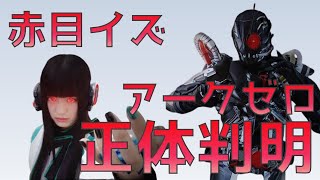 赤目イズ

アークゼロ

正体判明